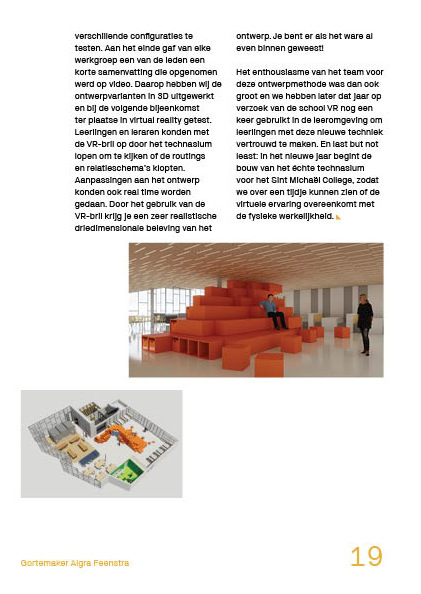 verschillende configuraties te testen. Aan het einde gaf van elke werkgroep een van de leden een korte samenvatting die opgenomen werd op video. Daarop hebben wij de ontwerpvarianten in 3D uitgewerkt en bij de volgende bijeenkomst ter plaatse in virtual reality getest. Leerlingen en leraren konden met de VR-bril op door het technasium lopen om te kijken of de routings en relatieschema's klopten. Aanpassingen aan het ontwerp konden ook real time worden gedaan. Door het gebruik van de VR-bril krijg je een zeer realistische driedimensionale beleving van het ontwerp. Je bent er als het ware al even binnen geweest!

Het enthousiasme van het team voor deze ontwerpmethode was dan ook groot en we hebben later dat jaar op verzoek van de school VR nog een keer gebruikt in de leeromgeving om leerlingen met deze nieuwe techniek vertrouwd te maken. En last but not least: in het nieuwe jaar begint de bouw van het échte technasium voor het Sint Michaël College, zodat we over een tijdje kunnen zien of de virtuele ervaring overeenkomt met de fysieke werkelijkheid.

Gortemaker Algra Feenstra

19